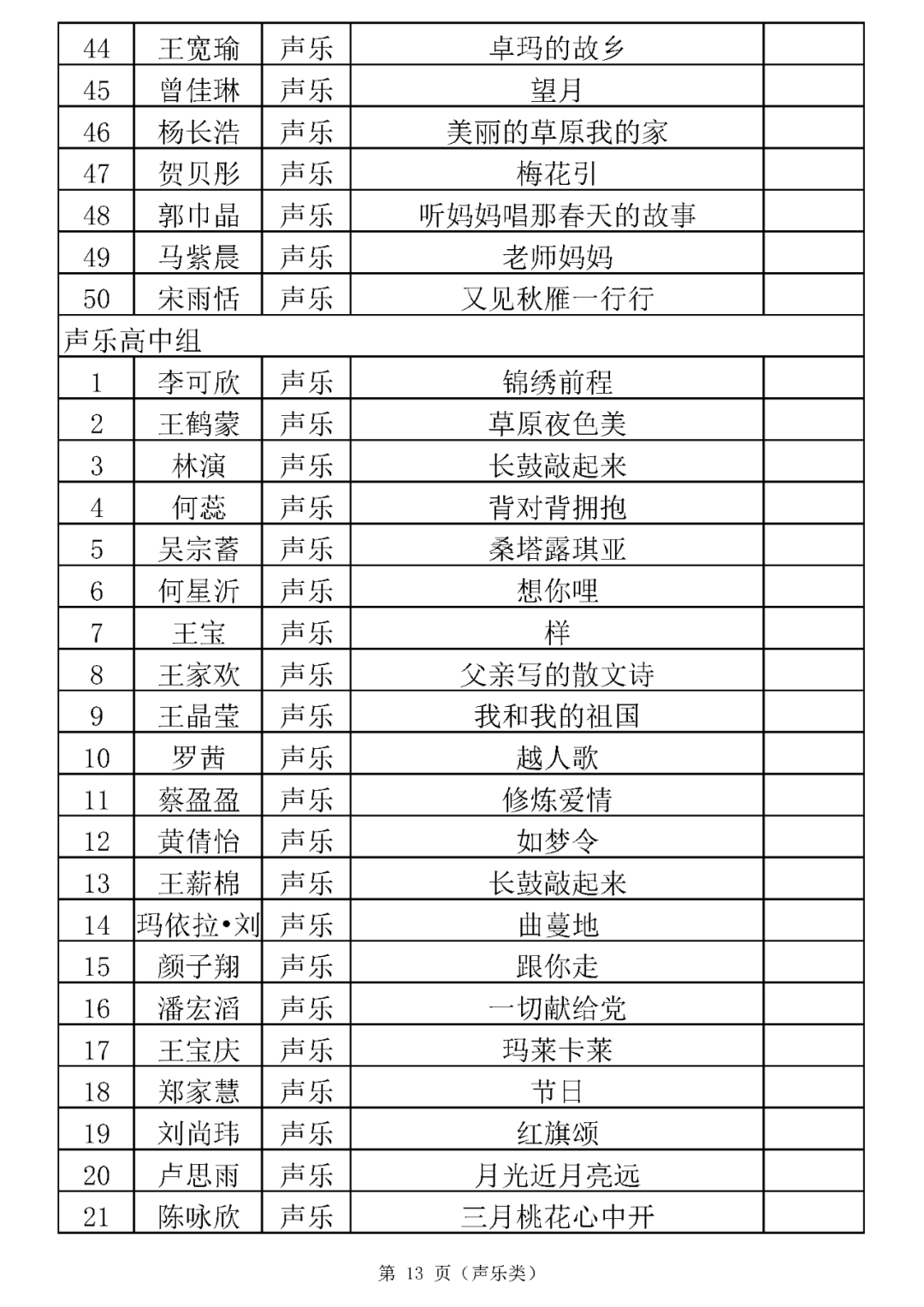 | 44 | 王宽瑜 | 声乐 | 卓玛的故乡 | |
|---|---|---|---|---|
| 45 | 曾佳琳 | 声乐 | 望月 | |
| 46 | 杨长浩 | 声乐 | 美丽的草原我的家 | |
| 47 | 贺贝彤 | 声乐 | 梅花引 | |
| 48 | 郭巾晶 | 声乐 | 听妈妈唱那春天的故事 | |
| 49 | 马紫晨 | 声乐 | 老师妈妈 | |
| 50 | 宋雨恬 | 声乐 | 又见秋雁一行行 | |
| 声乐高中组 | | | | |
| 1 | 李可欣 | 声乐 | 锦绣前程 | |
| 2 | 王鹤蒙 | 声乐 | 草原夜色美 | |
| 3 | 林演 | 声乐 | 长鼓敲起来 | |
| 4 | 何蕊 | 声乐 | 背对背拥抱 | |
| 5 | 吴宗蓄 | 声乐 | 桑塔露琪亚 | |
| 6 | 何星沂 | 声乐 | 想你哩 | |
| 7 | 王宝 | 声乐 | 样 | |
| 8 | 王家欢 | 声乐 | 父亲写的散文诗 | |
| 9 | 王晶莹 | 声乐 | 我和我的祖国 | |
| 10 | 罗茜 | 声乐 | 越人歌 | |
| 11 | 蔡盈盈 | 声乐 | 修炼爱情 | |
| 12 | 黄倩怡 | 声乐 | 如梦令 | |
| 13 | 王薪棉 | 声乐 | 长鼓敲起来 | |
| 14 | 玛依拉•刘 | 声乐 | 曲蔓地 | |
| 15 | 颜子翔 | 声乐 | 跟你走 | |
| 16 | 潘宏滔 | 声乐 | 一切献给党 | |
| 17 | 王宝庆 | 声乐 | 玛莱卡莱 | |
| 18 | 郑家慧 | 声乐 | 节日 | |
| 19 | 刘尚玮 | 声乐 | 红旗颂 | |
| 20 | 卢思雨 | 声乐 | 月光近月亮远 | |
| 21 | 陈咏欣 | 声乐 | 三月桃花心中开 | |

第 13 页（声乐类）